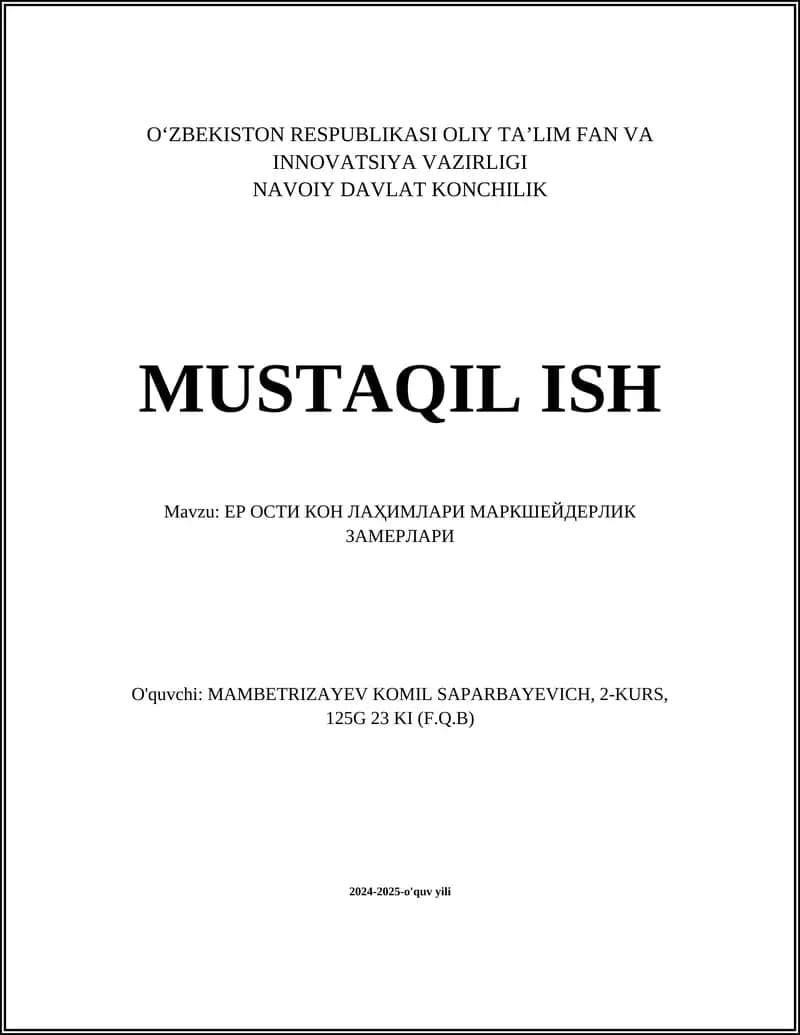 O‘ZBEKISTON RESPUBLIKASI OLIY TA’LIM FAN VA INNOVATSIYA VAZIRLIGI
NAVOIY DAVLAT KONCHILIK

MUSTAQIL ISH

Mavzu: ЕР ОСТИ КОН ЛАҲИМЛАРИ МАРКШЕЙДЕРЛИК ЗАМЕРЛАРИ

O'quvchi: MAMBETRIZAYEV KOMIL SAPARBAYEVICH, 2-KURS, 125G 23 KI (F.Q.B)

2024-2025-o'quv yili